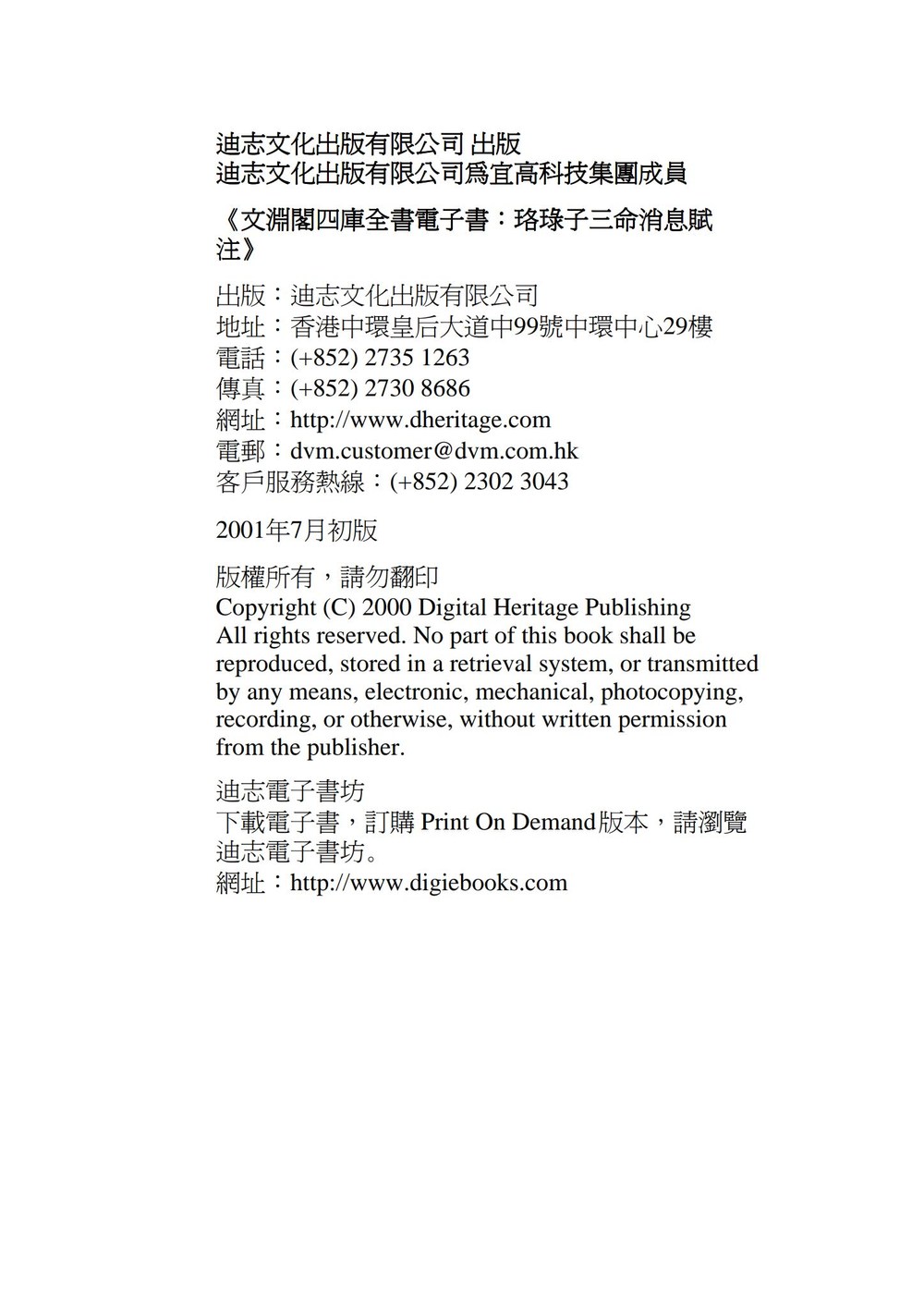 迪志文化出版有限公司 出版
迪志文化出版有限公司爲宜高科技集團成員

《文淵閣四庫全書電子書：珞琭子三命消息賦注》

出版：迪志文化出版有限公司
地址：香港中環皇后大道中99號中環中心29樓
電話：(+852) 2735 1263
傳真：(+852) 2730 8686
網址：http://www.dheritage.com
電郵：dvm.customer@dvm.com.hk
客戶服務熱線：(+852) 2302 3043

2001年7月初版

版權所有，請勿翻印
Copyright (C) 2000 Digital Heritage Publishing
All rights reserved. No part of this book shall be reproduced, stored in a retrieval system, or transmitted by any means, electronic, mechanical, photocopying, recording, or otherwise, without written permission from the publisher.

迪志電子書坊
下載電子書，訂購 Print On Demand版本，請瀏覽迪志電子書坊。
網址：http://www.digiebooks.com